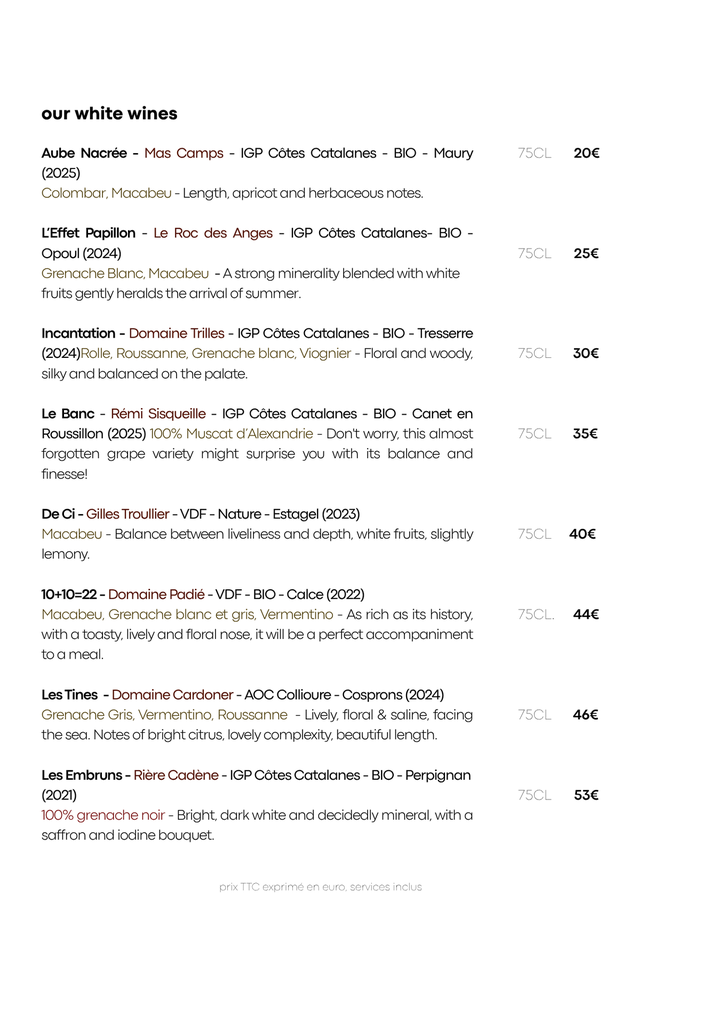 our white wines

Aube Nacrée - Mas Camps - IGP Côtes Catalanes - BIO - Maury (2025) Colombar, Macabeu - Length, apricot and herbaceous notes. 75CL 20€

L'Effet Papillon - Le Roc des Anges - IGP Côtes Catalanes- BIO - Opoul (2024) Grenache Blanc, Macabeu - A strong minerality blended with white fruits gently heralds the arrival of summer. 75CL 25€

Incantation - Domaine Trilles - IGP Côtes Catalanes - BIO - Tresserre (2024)Rolle, Roussanne, Grenache blanc, Viognier - Floral and woody, silky and balanced on the palate. 75CL 30€

Le Banc - Rémi Sisqueille - IGP Côtes Catalanes - BIO - Canet en Roussillon (2025) 100% Muscat d'Alexandrie - Don't worry, this almost forgotten grape variety might surprise you with its balance and finesse! 75CL 35€

De Ci - Gilles Troullier - VDF - Nature - Estagel (2023) Macabeu - Balance between liveliness and depth, white fruits, slightly lemony. 75CL 40€

10+10=22 - Domaine Padié - VDF - BIO - Calce (2022) Macabeu, Grenache blanc et gris, Vermentino - As rich as its history, with a toasty, lively and floral nose, it will be a perfect accompaniment to a meal. 75CL. 44€

Les Tines - Domaine Cardoner - AOC Collioure - Cosprons (2024) Grenache Gris, Vermentino, Roussanne - Lively, floral & saline, facing the sea. Notes of bright citrus, lovely complexity, beautiful length. 75CL 46€

Les Embruns - Rière Cadène - IGP Côtes Catalanes - BIO - Perpignan (2021) 100% grenache noir - Bright, dark white and decidedly mineral, with a saffron and iodine bouquet. 75CL 53€

prix TTC exprimé en euro, services inclus